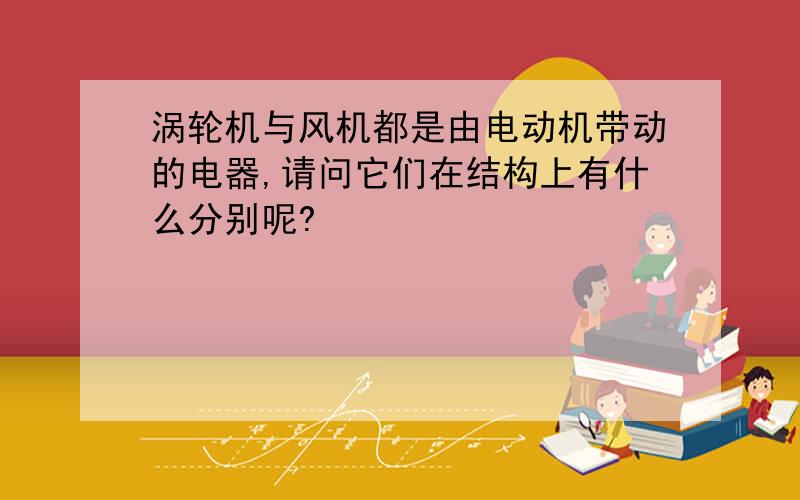 涡轮机与风机都是由电动机带动的电器,请问它们在结构上有什么分别呢?